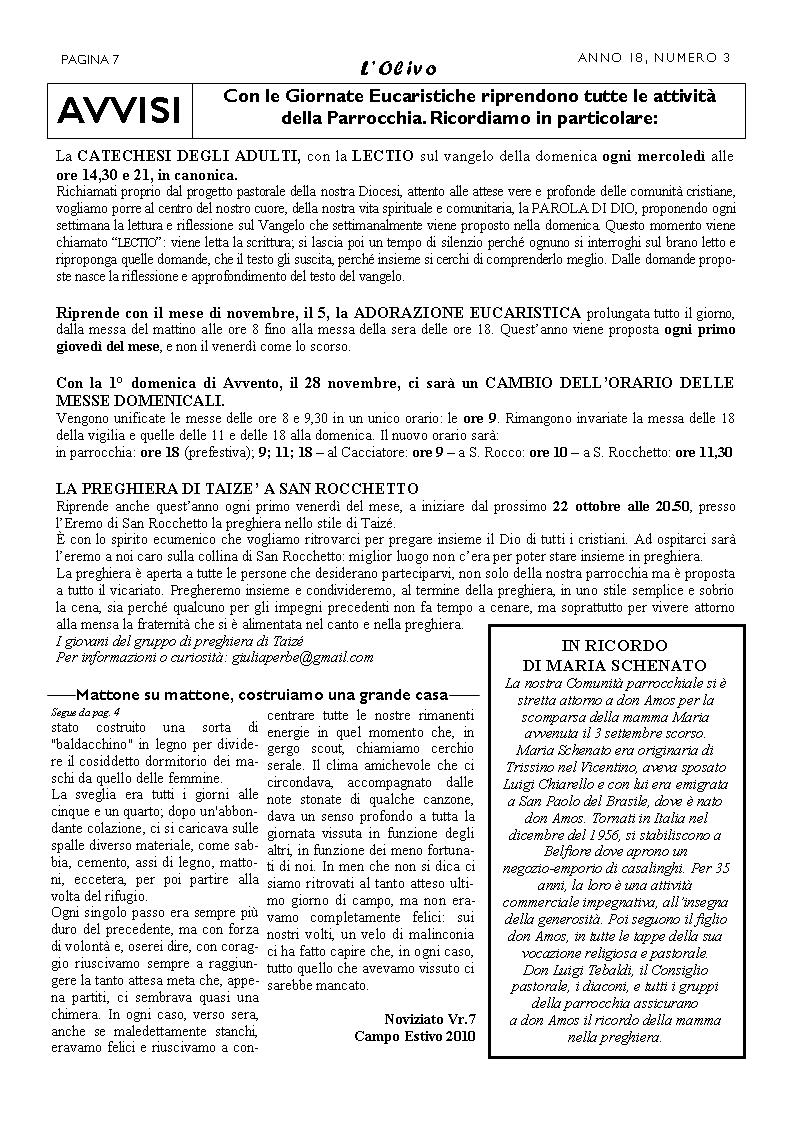 PAGINA 7

L'Olivo

ANNO 18, NUMERO 3

AVVISI

Con le Giornate Eucaristiche riprendono tutte le attività della Parrocchia. Ricordiamo in particolare:

La CATECHESI DEGLI ADULTI, con la LECTIO sul vangelo della domenica ogni mercoledì alle ore 14,30 e 21, in canonica.
Richiamati proprio dal progetto pastorale della nostra Diocesi, attento alle attese vere e profonde delle comunità cristiane, vogliamo porre al centro del nostro cuore, della nostra vita spirituale e comunitaria, la PAROLA DI DIO, proponendo ogni settimana la lettura e riflessione sul Vangelo che settimanalmente viene proposto nella domenica. Questo momento viene chiamato "LECTIO": viene letta la scrittura; si lascia poi un tempo di silenzio perché ognuno si interroghi sul brano letto e riproponga quelle domande, che il testo gli suscita, perché insieme si cerchi di comprenderlo meglio. Dalle domande proposte nasce la riflessione e approfondimento del testo del vangelo.

Riprende con il mese di novembre, il 5, la ADORAZIONE EUCARISTICA prolungata tutto il giorno, dalla messa del mattino alle ore 8 fino alla messa della sera delle ore 18. Quest'anno viene proposta ogni primo giovedì del mese, e non il venerdì come lo scorso.

Con la 1° domenica di Avvento, il 28 novembre, ci sarà un CAMBIO DELL'ORARIO DELLE MESSE DOMENICALI.
Vengono unificate le messe delle ore 8 e 9,30 in un unico orario: le ore 9. Rimangono invariate la messa delle 18 della vigilia e quelle delle 11 e delle 18 alla domenica. Il nuovo orario sarà:
in parrocchia: ore 18 (prefestiva); 9; 11; 18 – al Cacciatore: ore 9 – a S. Rocco: ore 10 – a S. Rocchetto: ore 11,30

LA PREGHIERA DI TAIZE' A SAN ROCCHETTO
Riprende anche quest'anno ogni primo venerdì del mese, a iniziare dal prossimo 22 ottobre alle 20.50, presso l'Eremo di San Rocchetto la preghiera nello stile di Taizé.
È con lo spirito ecumenico che vogliamo ritrovarci per pregare insieme il Dio di tutti i cristiani. Ad ospitarci sarà l'eremo a noi caro sulla collina di San Rocchetto: miglior luogo non c'era per poter stare insieme in preghiera.
La preghiera è aperta a tutte le persone che desiderano parteciparvi, non solo della nostra parrocchia ma è proposta a tutto il vicariato. Pregheremo insieme e condivideremo, al termine della preghiera, in uno stile semplice e sobrio la cena, sia perché qualcuno per gli impegni precedenti non fa tempo a cenare, ma soprattutto per vivere attorno alla mensa la fraternità che si è alimentata nel canto e nella preghiera.
I giovani del gruppo di preghiera di Taizé
Per informazioni o curiosità: giuliaperbe@gmail.com

Mattone su mattone, costruiamo una grande casa

Segue da pag. 4
stato costruito una sorta di "baldacchino" in legno per dividere il cosiddetto dormitorio dei maschi da quello delle femmine.
La sveglia era tutti i giorni alle cinque e un quarto; dopo un'abbondante colazione, ci si caricava sulle spalle diverso materiale, come sabbia, cemento, assi di legno, mattoni, eccetera, per poi partire alla volta del rifugio.
Ogni singolo passo era sempre più duro del precedente, ma con forza di volontà e, oserei dire, con coraggio riuscivamo sempre a raggiungere la tanto attesa meta che, appena partiti, ci sembrava quasi una chimera. In ogni caso, verso sera, anche se maledettamente stanchi, eravamo felici e riuscivamo a concentrare tutte le nostre rimanenti energie in quel momento che, in gergo scout, chiamiamo cerchio serale. Il clima amichevole che ci circondava, accompagnato dalle note stonate di qualche canzone, dava un senso profondo a tutta la giornata vissuta in funzione degli altri, in funzione dei meno fortunati di noi. In men che non si dica ci siamo ritrovati al tanto atteso ultimo giorno di campo, ma non eravamo completamente felici: sui nostri volti, un velo di malinconia ci ha fatto capire che, in ogni caso, tutto quello che avevamo vissuto ci sarebbe mancato.

Noviziato Vr.7
Campo Estivo 2010

IN RICORDO
DI MARIA SCHENATO
La nostra Comunità parrocchiale si è stretta attorno a don Amos per la scomparsa della mamma Maria avvenuta il 3 settembre scorso.
Maria Schenato era originaria di Trissino nel Vicentino, aveva sposato Luigi Chiarello e con lui era emigrata a San Paolo del Brasile, dove è nato don Amos. Tornati in Italia nel dicembre del 1956, si stabiliscono a Belfiore dove aprono un negozio-emporio di casalinghi. Per 35 anni, la loro è una attività commerciale impegnativa, all'insegna della generosità. Poi seguono il figlio don Amos, in tutte le tappe della sua vocazione religiosa e pastorale.
Don Luigi Tebaldi, il Consiglio pastorale, i diaconi, e tutti i gruppi della parrocchia assicurano a don Amos il ricordo della mamma nella preghiera.